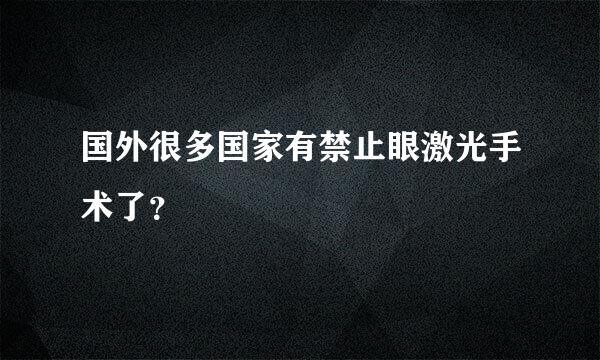 国外很多国家有禁止眼激光手术了?